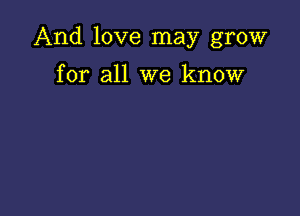 And love may grow
for all we know